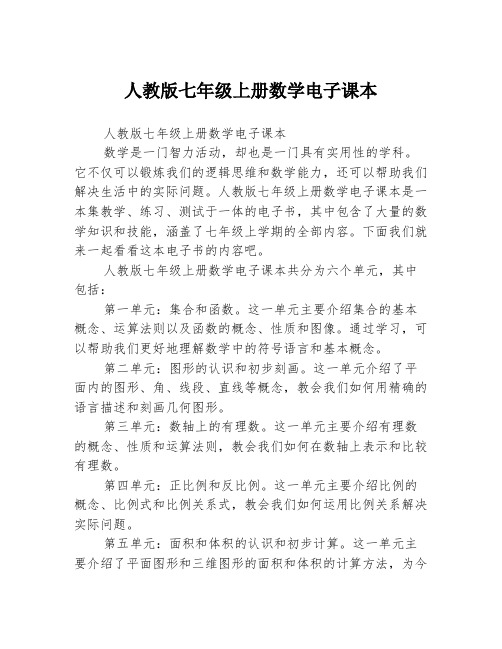 人教版七年级上册数学电子课本

人教版七年级上册数学电子课本

数学是一门智力活动，却也是一门具有实用性的学科。它不仅可以锻炼我们的逻辑思维和数学能力，还可以帮助我们解决生活中的实际问题。人教版七年级上册数学电子课本是一本集教学、练习、测试于一体的电子书，其中包含了大量的数学知识和技能，涵盖了七年级上学期的全部内容。下面我们就来一起看看这本电子书的内容吧。

人教版七年级上册数学电子课本共分为六个单元，其中包括：

第一单元：集合和函数。这一单元主要介绍集合的基本概念、运算法则以及函数的概念、性质和图像。通过学习，可以帮助我们更好地理解数学中的符号语言和基本概念。

第二单元：图形的认识和初步刻画。这一单元介绍了平面内的图形、角、线段、直线等概念，教会我们如何用精确的语言描述和刻画几何图形。

第三单元：数轴上的有理数。这一单元主要介绍有理数的概念、性质和运算法则，教会我们如何在数轴上表示和比较有理数。

第四单元：正比例和反比例。这一单元主要介绍比例的概念、比例式和比例关系式，教会我们如何运用比例关系解决实际问题。

第五单元：面积和体积的认识和初步计算。这一单元主要介绍了平面图形和三维图形的面积和体积的计算方法，为今